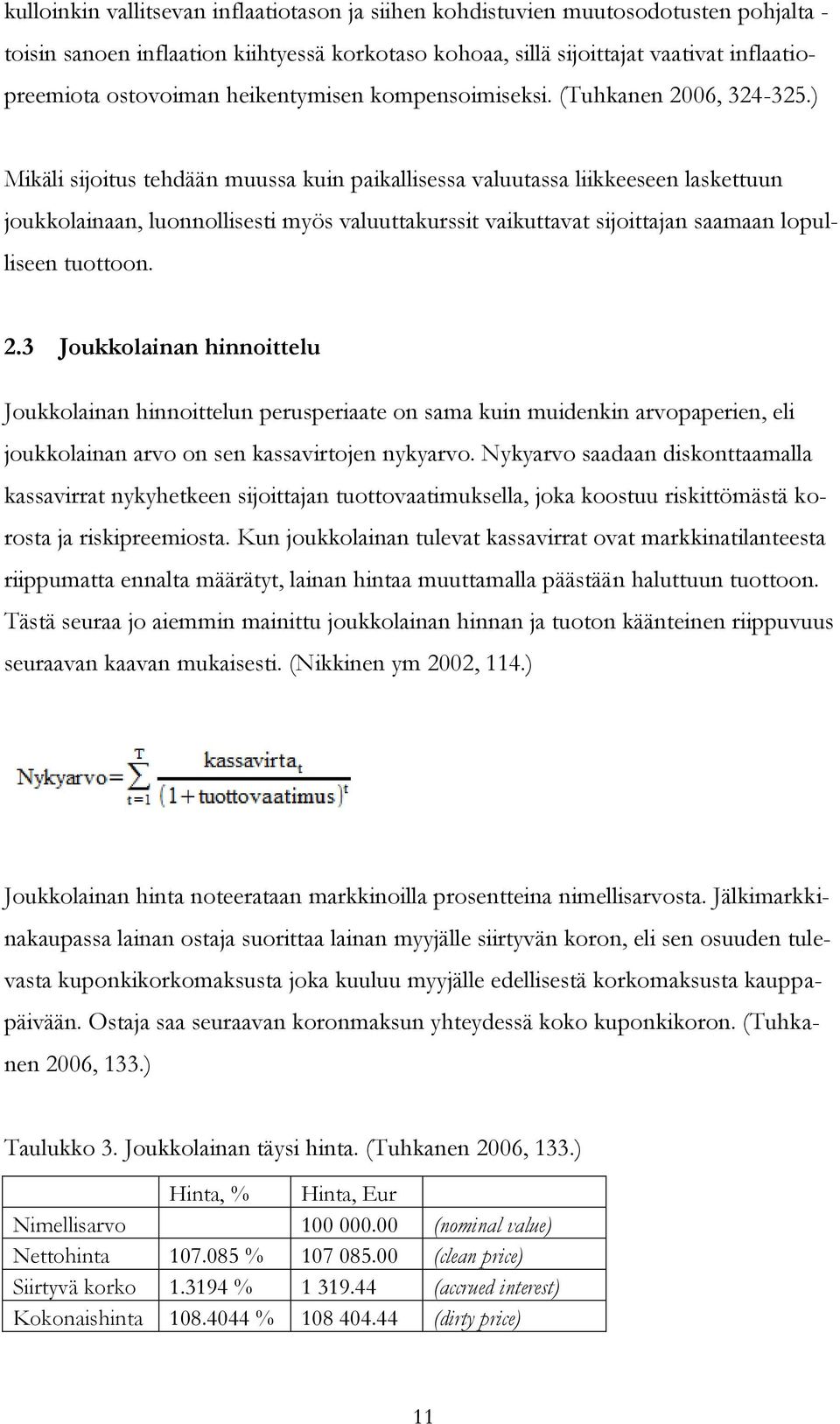 kulloinkin vallitsevan inflaatiotason ja siihen kohdistuvien muutosodotusten pohjalta - toisin sanoen inflaation kiihtyessä korkotaso kohoaa, sillä sijoittajat vaativat inflaatiopreemiota ostovoiman heikentymisen kompensoimiseksi. (Tuhkanen 2006, 324-325.)

Mikäli sijoitus tehdään muussa kuin paikallisessa valuutassa liikkeeseen laskettuun joukkolainaan, luonnollisesti myös valuuttakurssit vaikuttavat sijoittajan saamaan lopulliseen tuottoon.

2.3 Joukkolainan hinnoittelu

Joukkolainan hinnoittelun perusperiaate on sama kuin muidenkin arvopaperien, eli joukkolainan arvo on sen kassavirtojen nykyarvo. Nykyarvo saadaan diskonttaamalla kassavirrat nykyhetkeen sijoittajan tuottovaatimuksella, joka koostuu riskittömästä korosta ja riskipreemiosta. Kun joukkolainan tulevat kassavirrat ovat markkinatilanteesta riippumatta ennalta määrätyt, lainan hintaa muuttamalla päästään haluttuun tuottoon. Tästä seuraa jo aiemmin mainittu joukkolainan hinnan ja tuoton käänteinen riippuvuus seuraavan kaavan mukaisesti. (Nikkinen ym 2002, 114.)

$\text{Nykyarvo} = \sum_{t=1}^{T} \frac{\text{kassavirta}_t}{(1+\text{tuottovaatimus})^t}$

Joukkolainan hinta noteerataan markkinoilla prosentteina nimellisarvosta. Jälkimarkkinakaupassa lainan ostaja suorittaa lainan myyjälle siirtyvän koron, eli sen osuuden tulevasta kuponkikorkomaksusta joka kuuluu myyjälle edellisestä korkomaksusta kauppapäivään. Ostaja saa seuraavan koronmaksun yhteydessä koko kuponkikoron. (Tuhkanen 2006, 133.)

Taulukko 3. Joukkolainan täysi hinta. (Tuhkanen 2006, 133.)

| | Hinta, % | Hinta, Eur | |
|---|---|---|---|
| Nimellisarvo | | 100 000.00 | (nominal value) |
| Nettohinta | 107.085 % | 107 085.00 | (clean price) |
| Siirtyvä korko | 1.3194 % | 1 319.44 | (accrued interest) |
| Kokonaishinta | 108.4044 % | 108 404.44 | (dirty price) |

11